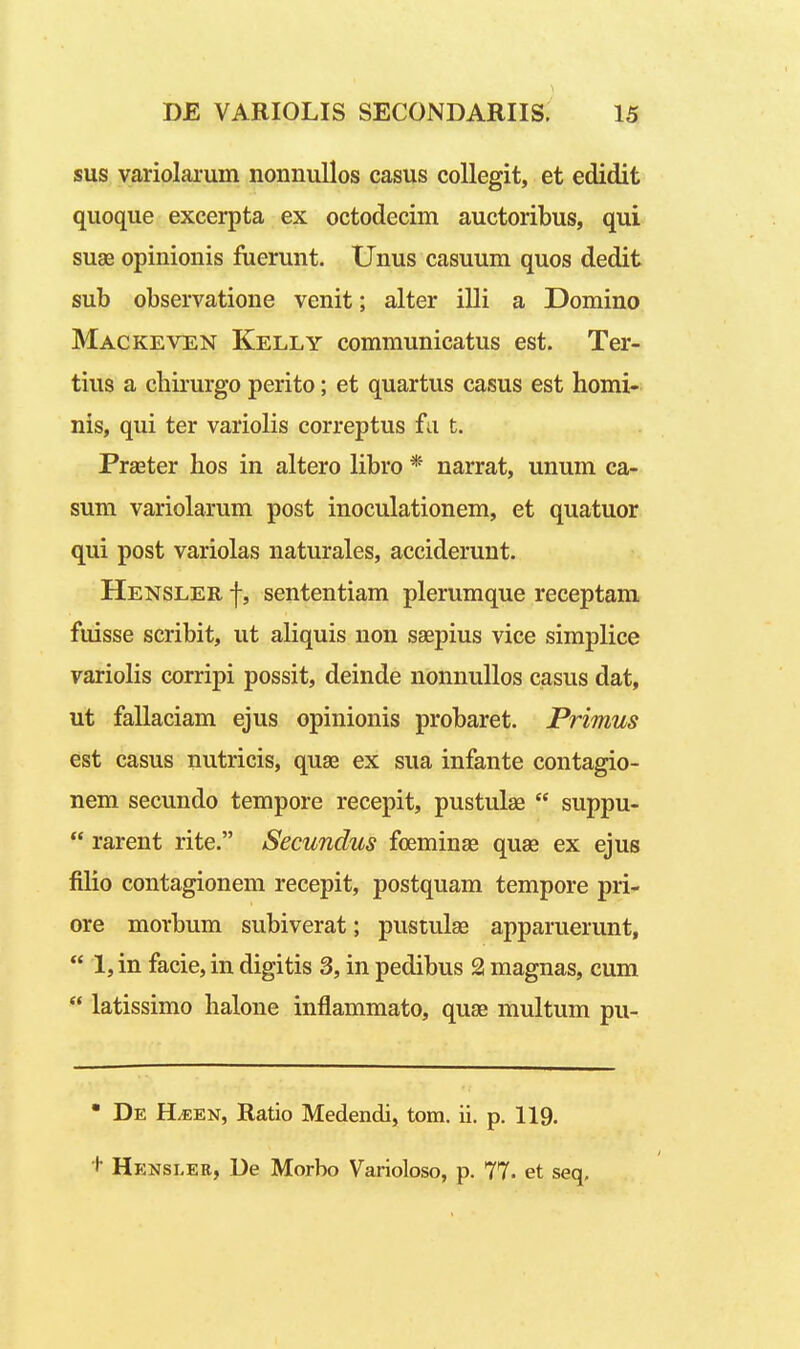 DE VARIOLIS SECONDARIIS. 15

sus variolarum nonnullos casus collegit, et edidit quoque excerpta ex octodecim auctoribus, qui suæ opinionis fuerunt. Unus casuum quos dedit sub observatione venit; alter illi a Domino Mackeven Kelly communicatus est. Tertius a chirurgo perito; et quartus casus est hominis, qui ter variolis correptus fu t.

Præter hos in altero libro * narrat, unum casum variolarum post inoculationem, et quatuor qui post variolas naturales, acciderunt.

Hensler †, sententiam plerumque receptam fuisse scribit, ut aliquis non sæpius vice simplice variolis corripi possit, deinde nonnullos casus dat, ut fallaciam ejus opinionis probaret. Primus est casus nutricis, quæ ex sua infante contagionem secundo tempore recepit, pustulæ " suppu- " rarent rite." Secundus fœminæ quæ ex ejus filio contagionem recepit, postquam tempore priore morbum subiverat; pustulæ apparuerunt, " 1, in facie, in digitis 3, in pedibus 2 magnas, cum " latissimo halone inflammato, quæ multum pu-

* De Hæen, Ratio Medendi, tom. ii. p. 119.

† Hensler, De Morbo Varioloso, p. 77. et seq.